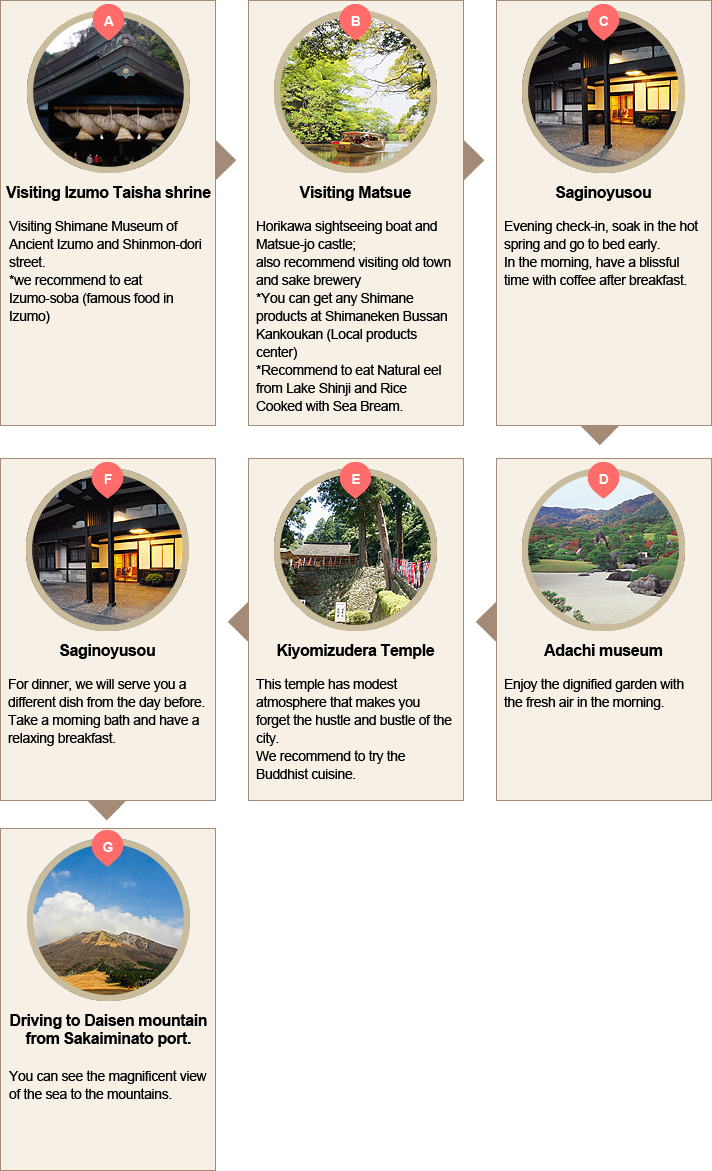 A

Visiting Izumo Taisha shrine

Visiting Shimane Museum of Ancient Izumo and Shinmon-dori street.
*we recommend to eat Izumo-soba (famous food in Izumo)

B

Visiting Matsue

Horikawa sightseeing boat and Matsue-jo castle;
also recommend visiting old town and sake brewery
*You can get any Shimane products at Shimaneken Bussan Kankoukan (Local products center)
*Recommend to eat Natural eel from Lake Shinji and Rice Cooked with Sea Bream.

C

Saginoyusou

Evening check-in, soak in the hot spring and go to bed early.
In the morning, have a blissful time with coffee after breakfast.

D

Adachi museum

Enjoy the dignified garden with the fresh air in the morning.

E

Kiyomizudera Temple

This temple has modest atmosphere that makes you forget the hustle and bustle of the city.
We recommend to try the Buddhist cuisine.

F

Saginoyusou

For dinner, we will serve you a different dish from the day before.
Take a morning bath and have a relaxing breakfast.

G

Driving to Daisen mountain from Sakaiminato port.

You can see the magnificent view of the sea to the mountains.